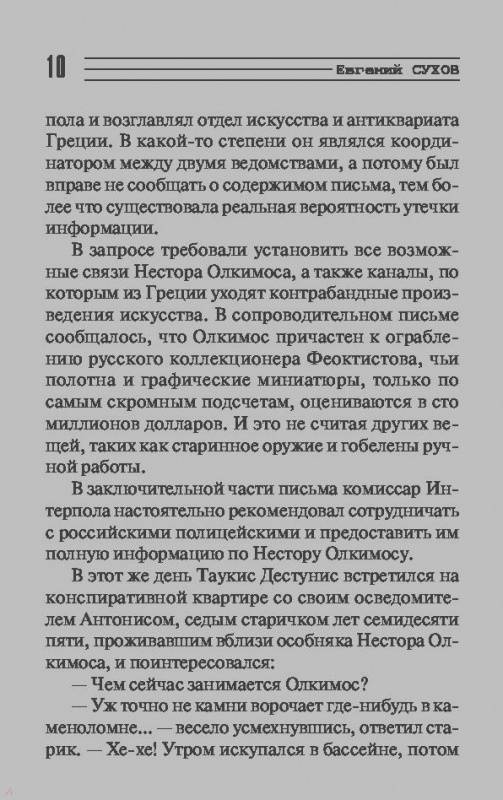 10 Евгений СУХОВ

пола и возглавлял отдел искусства и антиквариата Греции. В какой-то степени он являлся координатором между двумя ведомствами, а потому был вправе не сообщать о содержимом письма, тем более что существовала реальная вероятность утечки информации.

В запросе требовали установить все возможные связи Нестора Олкимоса, а также каналы, по которым из Греции уходят контрабандные произведения искусства. В сопроводительном письме сообщалось, что Олкимос причастен к ограблению русского коллекционера Феоктистова, чьи полотна и графические миниатюры, только по самым скромным подсчетам, оцениваются в сто миллионов долларов. И это не считая других вещей, таких как старинное оружие и гобелены ручной работы.

В заключительной части письма комиссар Интерпола настоятельно рекомендовал сотрудничать с российскими полицейскими и предоставить им полную информацию по Нестору Олкимосу.

В этот же день Таукис Дестунис встретился на конспиративной квартире со своим осведомителем Антонисом, седым старичком лет семидесяти пяти, проживавшим вблизи особняка Нестора Олкимоса, и поинтересовался:

— Чем сейчас занимается Олкимос?

— Уж точно не камни ворочает где-нибудь в каменоломне... — весело усмехнувшись, ответил старик. — Хе-хе! Утром искупался в бассейне, потом